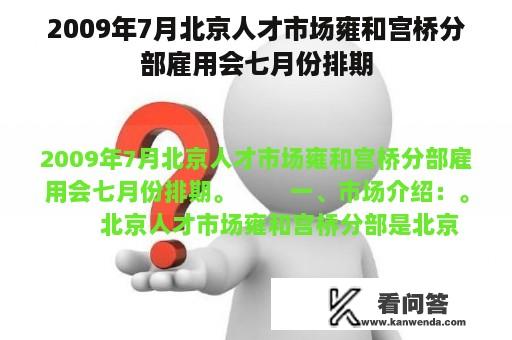 2009年7月北京人才市场雍和宫桥分部雇用会七月份排期

2009年7月北京人才市场雍和宫桥分部雇用会七月份排期。 一、市场介绍：。 北京人才市场雍和宫桥分部是北京

看问答
www.kanwenda.com